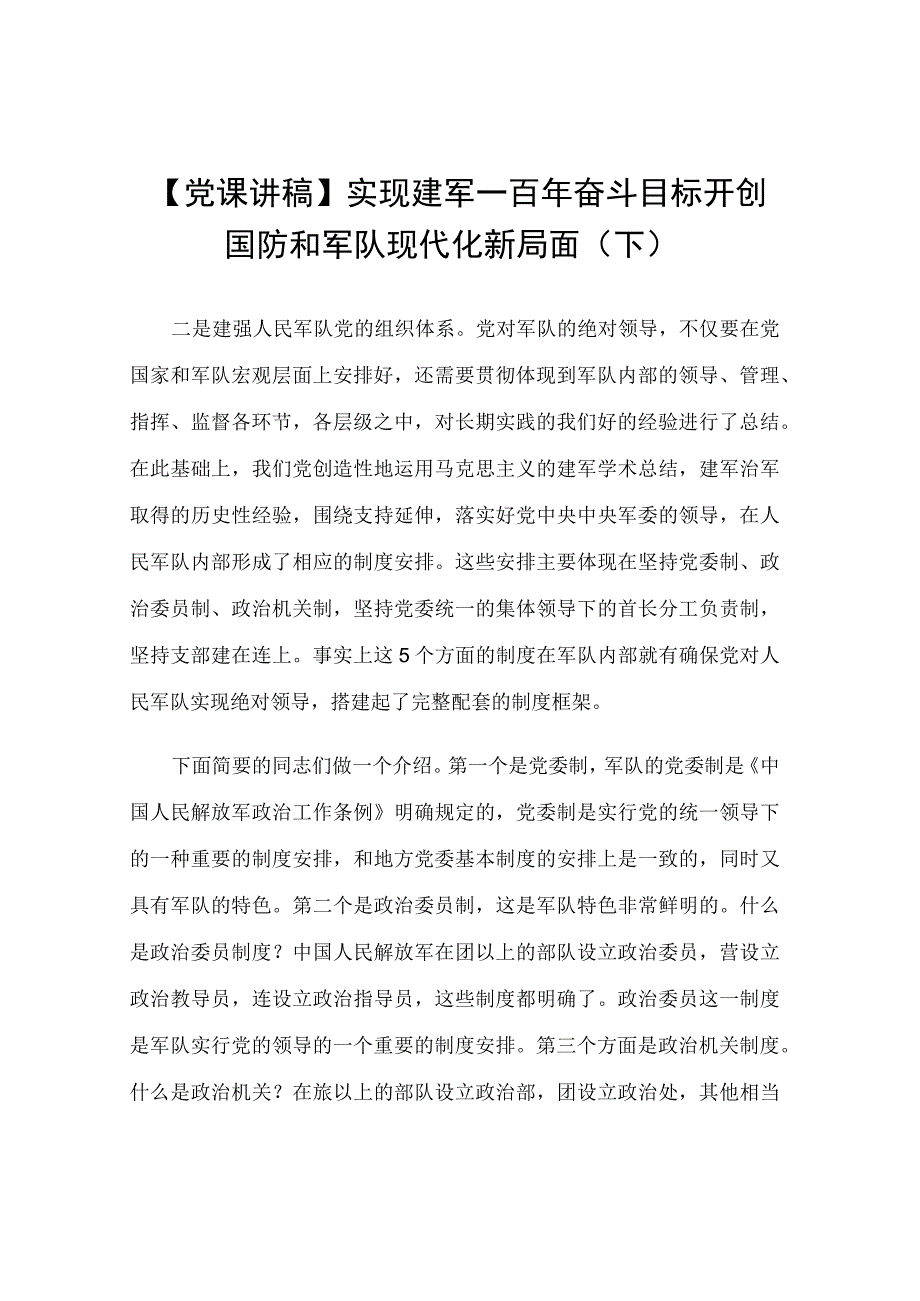 【党课讲稿】实现建军一百年奋斗目标开创国防和军队现代化新局面（下）

二是建强人民军队党的组织体系。党对军队的绝对领导，不仅要在党国家和军队宏观层面上安排好，还需要贯彻体现到军队内部的领导、管理、指挥、监督各环节，各层级之中，对长期实践的我们好的经验进行了总结。在此基础上，我们党创造性地运用马克思主义的建军学术总结，建军治军取得的历史性经验，围绕支持延伸，落实好党中央中央军委的领导，在人民军队内部形成了相应的制度安排。这些安排主要体现在坚持党委制、政治委员制、政治机关制，坚持党委统一的集体领导下的首长分工负责制，坚持支部建在连上。事实上这5个方面的制度在军队内部就有确保党对人民军队实现绝对领导，搭建起了完整配套的制度框架。

下面简要的同志们做一个介绍。第一个是党委制，军队的党委制是《中国人民解放军政治工作条例》明确规定的，党委制是实行党的统一领导下的一种重要的制度安排，和地方党委基本制度的安排上是一致的，同时又具有军队的特色。第二个是政治委员制，这是军队特色非常鲜明的。什么是政治委员制度？中国人民解放军在团以上的部队设立政治委员，营设立政治教导员，连设立政治指导员，这些制度都明确了。政治委员这一制度是军队实行党的领导的一个重要的制度安排。第三个方面是政治机关制度。什么是政治机关？在旅以上的部队设立政治部，团设立政治处，其他相当